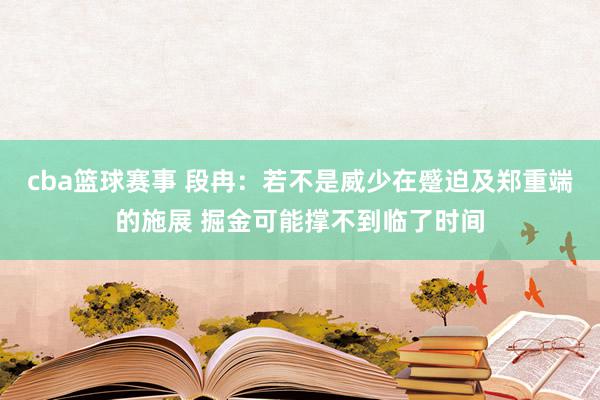 cba篮球赛事 段冉：若不是威少在蹙迫及郑重端的施展 掘金可能撑不到临了时间